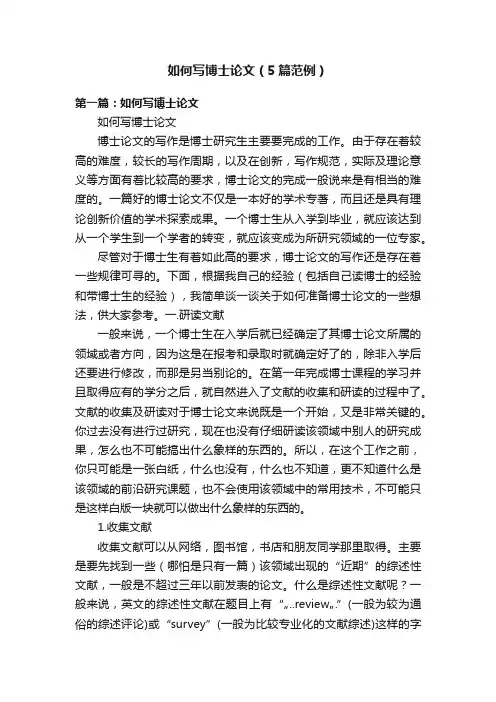 如何写博士论文（5篇范例）

第一篇：如何写博士论文

如何写博士论文

博士论文的写作是博士研究生主要要完成的工作。由于存在着较高的难度，较长的写作周期，以及在创新，写作规范，实际及理论意义等方面有着比较高的要求，博士论文的完成一般说来是有相当的难度的。一篇好的博士论文不仅是一本好的学术专著，而且还是具有理论创新价值的学术探索成果。一个博士生从入学到毕业，就应该达到从一个学生到一个学者的转变，就应该变成为所研究领域的一位专家。

尽管对于博士生有着如此高的要求，博士论文的写作还是存在着一些规律可寻的。下面，根据我自己的经验（包括自己读博士的经验和带博士生的经验），我简单谈一谈关于如何准备博士论文的一些想法，供大家参考。一.研读文献

一般来说，一个博士生在入学后就已经确定了其博士论文所属的领域或者方向，因为这是在报考和录取时就确定好了的，除非入学后还要进行修改，而那是另当别论的。在第一年完成博士课程的学习并且取得应有的学分之后，就自然进入了文献的收集和研读的过程中了。文献的收集及研读对于博士论文来说既是一个开始，又是非常关键的。你过去没有进行过研究，现在也没有仔细研读该领域中别人的研究成果，怎么也不可能搞出什么象样的东西的。所以，在这个工作之前，你只可能是一张白纸，什么也没有，什么也不知道，更不知道什么是该领域的前沿研究课题，也不会使用该领域中的常用技术，不可能只是这样白版一块就可以做出什么象样的东西的。

1.收集文献

收集文献可以从网络，图书馆，书店和朋友同学那里取得。主要是要先找到一些（哪怕是只有一篇）该领域出现的“近期”的综述性文献，一般是不超过三年以前发表的论文。什么是综述性文献呢？一般来说，英文的综述性文献在题目上有“„..review„.”(一般为较为通俗的综述评论)或“survey”(一般为比较专业化的文献综述)这样的字